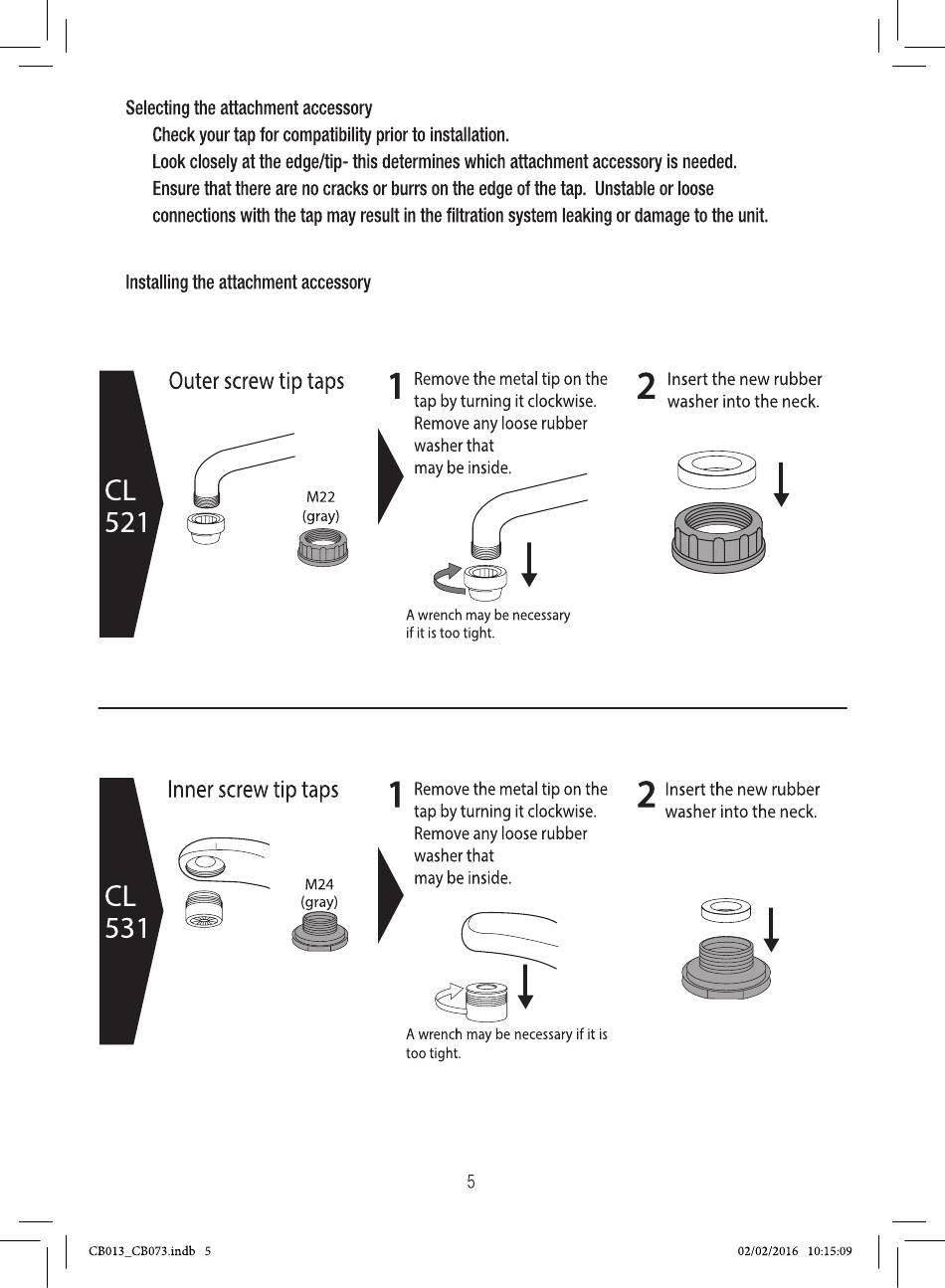 Selecting the attachment accessory

Check your tap for compatibility prior to installation.
Look closely at the edge/tip- this determines which attachment accessory is needed.
Ensure that there are no cracks or burrs on the edge of the tap. Unstable or loose connections with the tap may result in the filtration system leaking or damage to the unit.

Installing the attachment accessory

CL 521

Outer screw tip taps

M22 (gray)

1 Remove the metal tip on the tap by turning it clockwise. Remove any loose rubber washer that may be inside.

A wrench may be necessary if it is too tight.

2 Insert the new rubber washer into the neck.

CL 531

Inner screw tip taps

M24 (gray)

1 Remove the metal tip on the tap by turning it clockwise. Remove any loose rubber washer that may be inside.

A wrench may be necessary if it is too tight.

2 Insert the new rubber washer into the neck.

5

CB013_CB073.indb 5

02/02/2016 10:15:09